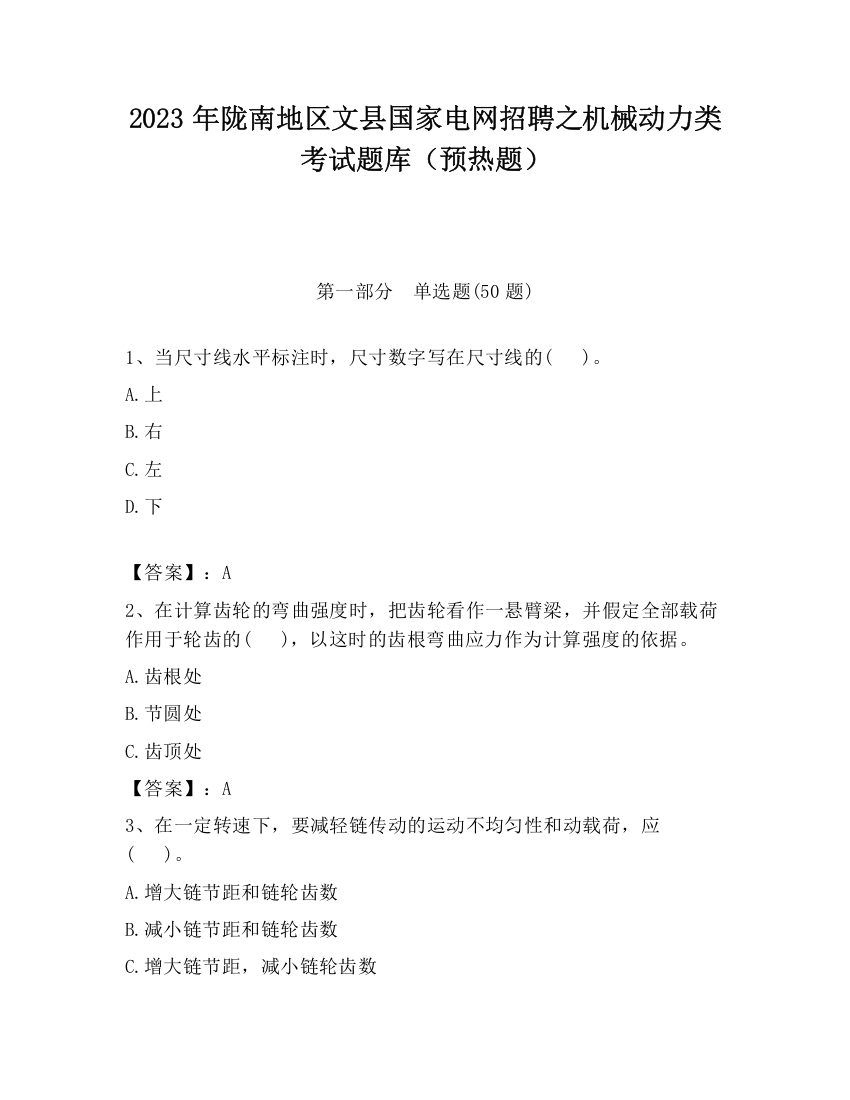 2023 年陇南地区文县国家电网招聘之机械动力类考试题库（预热题）

第一部分　单选题(50 题)

1、当尺寸线水平标注时，尺寸数字写在尺寸线的(　　)。

A.上

B.右

C.左

D.下

【答案】：A

2、在计算齿轮的弯曲强度时，把齿轮看作一悬臂梁，并假定全部载荷作用于轮齿的(　　)，以这时的齿根弯曲应力作为计算强度的依据。

A.齿根处

B.节圆处

C.齿顶处

【答案】：A

3、在一定转速下，要减轻链传动的运动不均匀性和动载荷，应(　　)。

A.增大链节距和链轮齿数

B.减小链节距和链轮齿数

C.增大链节距，减小链轮齿数